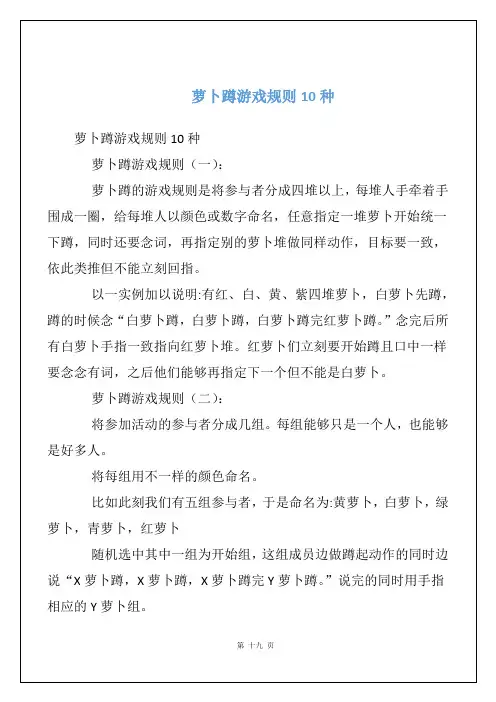 萝卜蹲游戏规则 10 种

萝卜蹲游戏规则 10 种

萝卜蹲游戏规则（一）：

萝卜蹲的游戏规则是将参与者分成四堆以上，每堆人手牵着手围成一圈，给每堆人以颜色或数字命名，任意指定一堆萝卜开始统一下蹲，同时还要念词，再指定别的萝卜堆做同样动作，目标要一致，依此类推但不能立刻回指。

以一实例加以说明:有红、白、黄、紫四堆萝卜，白萝卜先蹲，蹲的时候念“白萝卜蹲，白萝卜蹲，白萝卜蹲完红萝卜蹲。”念完后所有白萝卜手指一致指向红萝卜堆。红萝卜们立刻要开始蹲且口中一样要念念有词，之后他们能够再指定下一个但不能是白萝卜。

萝卜蹲游戏规则（二）：

将参加活动的参与者分成几组。每组能够只是一个人，也能够是好多人。

将每组用不一样的颜色命名。

比如此刻我们有五组参与者，于是命名为:黄萝卜，白萝卜，绿萝卜，青萝卜，红萝卜

随机选中其中一组为开始组，这组成员边做蹲起动作的同时边说“X 萝卜蹲，X 萝卜蹲，X 萝卜蹲完 Y 萝卜蹲。”说完的同时用手指相应的 Y 萝卜组。

第 十九 页